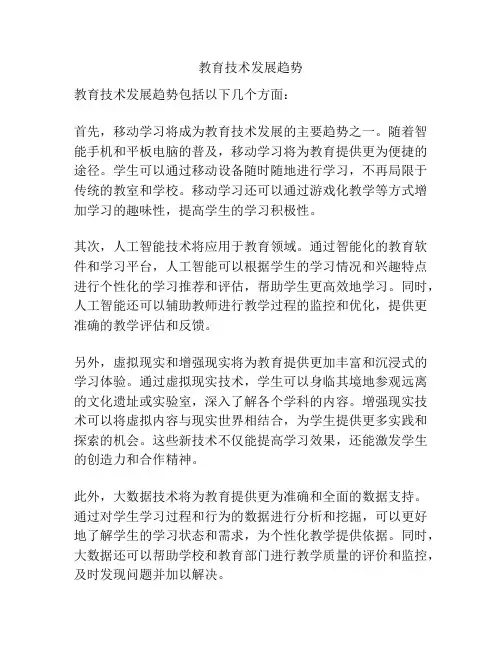 教育技术发展趋势

教育技术发展趋势包括以下几个方面：

首先，移动学习将成为教育技术发展的主要趋势之一。随着智能手机和平板电脑的普及，移动学习将为教育提供更为便捷的途径。学生可以通过移动设备随时随地进行学习，不再局限于传统的教室和学校。移动学习还可以通过游戏化教学等方式增加学习的趣味性，提高学生的学习积极性。

其次，人工智能技术将应用于教育领域。通过智能化的教育软件和学习平台，人工智能可以根据学生的学习情况和兴趣特点进行个性化的学习推荐和评估，帮助学生更高效地学习。同时，人工智能还可以辅助教师进行教学过程的监控和优化，提供更准确的教学评估和反馈。

另外，虚拟现实和增强现实将为教育提供更加丰富和沉浸式的学习体验。通过虚拟现实技术，学生可以身临其境地参观远离的文化遗址或实验室，深入了解各个学科的内容。增强现实技术可以将虚拟内容与现实世界相结合，为学生提供更多实践和探索的机会。这些新技术不仅能提高学习效果，还能激发学生的创造力和合作精神。

此外，大数据技术将为教育提供更为准确和全面的数据支持。通过对学生学习过程和行为的数据进行分析和挖掘，可以更好地了解学生的学习状态和需求，为个性化教学提供依据。同时，大数据还可以帮助学校和教育部门进行教学质量的评价和监控，及时发现问题并加以解决。